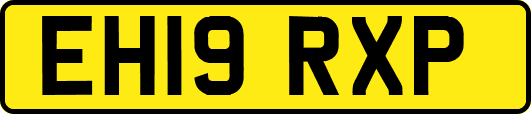 EH19 RXP